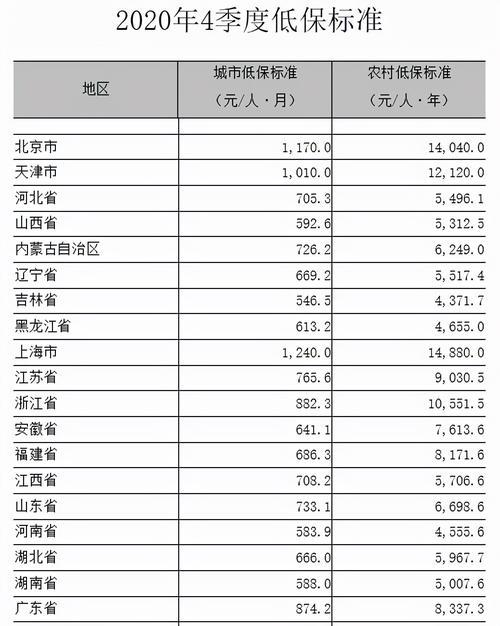 2020年4季度低保标准

| 地区 | 城市低保标准（元/人·月） | 农村低保标准（元/人·年） |
|---|---|---|
| | | |
| 北京市 | 1,170.0 | 14,040.0 |
| 天津市 | 1,010.0 | 12,120.0 |
| 河北省 | 705.3 | 5,496.1 |
| 山西省 | 592.6 | 5,312.5 |
| 内蒙古自治区 | 726.2 | 6,249.0 |
| 辽宁省 | 669.2 | 5,517.4 |
| 吉林省 | 546.5 | 4,371.7 |
| 黑龙江省 | 613.2 | 4,655.0 |
| 上海市 | 1,240.0 | 14,880.0 |
| 江苏省 | 765.6 | 9,030.5 |
| 浙江省 | 882.3 | 10,551.5 |
| 安徽省 | 641.1 | 7,613.6 |
| 福建省 | 686.3 | 8,171.6 |
| 江西省 | 708.2 | 5,706.6 |
| 山东省 | 733.1 | 6,698.6 |
| 河南省 | 583.9 | 4,555.6 |
| 湖北省 | 666.0 | 5,967.7 |
| 湖南省 | 588.0 | 5,007.6 |
| 广东省 | 874.2 | 8,337.3 |